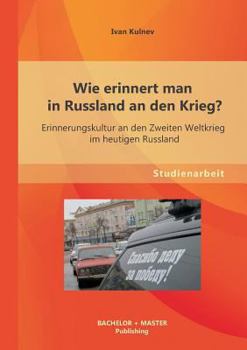 Ivan Kulnev

Wie erinnert man in Russland an den Krieg?

Erinnerungskultur an den Zweiten Weltkrieg im heutigen Russland

Studienarbeit

Спасибо деду за победу!

BACHELOR + MASTER
Publishing